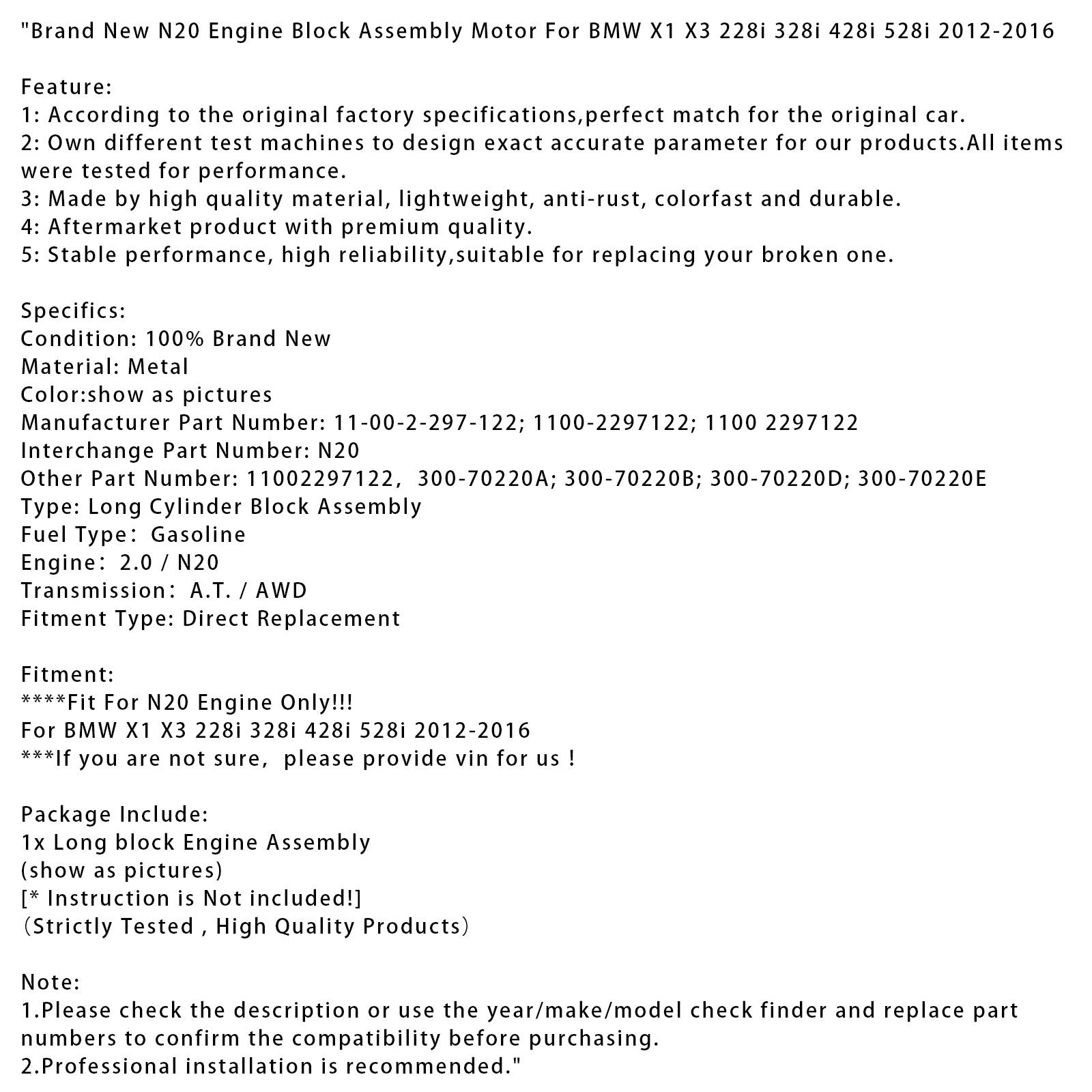 "Brand New N20 Engine Block Assembly Motor For BMW X1 X3 228i 328i 428i 528i 2012-2016

Feature:
1: According to the original factory specifications,perfect match for the original car.
2: Own different test machines to design exact accurate parameter for our products.All items were tested for performance.
3: Made by high quality material, lightweight, anti-rust, colorfast and durable.
4: Aftermarket product with premium quality.
5: Stable performance, high reliability,suitable for replacing your broken one.

Specifics:
Condition: 100% Brand New
Material: Metal
Color:show as pictures
Manufacturer Part Number: 11-00-2-297-122; 1100-2297122; 1100 2297122
Interchange Part Number: N20
Other Part Number: 11002297122， 300-70220A; 300-70220B; 300-70220D; 300-70220E
Type: Long Cylinder Block Assembly
Fuel Type： Gasoline
Engine： 2.0 / N20
Transmission： A.T. / AWD
Fitment Type: Direct Replacement

Fitment:
****Fit For N20 Engine Only!!!
For BMW X1 X3 228i 328i 428i 528i 2012-2016
***If you are not sure,  please provide vin for us !

Package Include:
1x Long block Engine Assembly
(show as pictures)
[* Instruction is Not included!]
（Strictly Tested , High Quality Products）

Note:
1.Please check the description or use the year/make/model check finder and replace part numbers to confirm the compatibility before purchasing.
2.Professional installation is recommended."